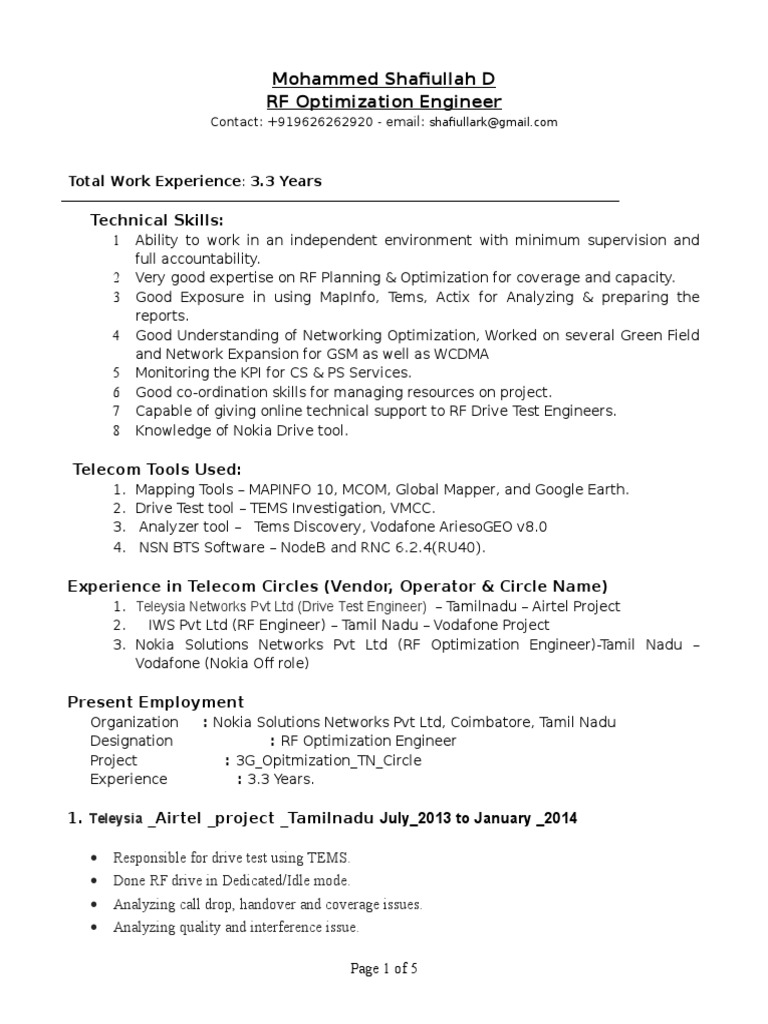 Mohammed Shafiullah D
RF Optimization Engineer
Contact: +919626262920 - email: shafiullark@gmail.com

Total Work Experience: 3.3 Years

Technical Skills:
1 Ability to work in an independent environment with minimum supervision and full accountability.
2 Very good expertise on RF Planning & Optimization for coverage and capacity.
3 Good Exposure in using MapInfo, Tems, Actix for Analyzing & preparing the reports.
4 Good Understanding of Networking Optimization, Worked on several Green Field and Network Expansion for GSM as well as WCDMA
5 Monitoring the KPI for CS & PS Services.
6 Good co-ordination skills for managing resources on project.
7 Capable of giving online technical support to RF Drive Test Engineers.
8 Knowledge of Nokia Drive tool.

Telecom Tools Used:
1. Mapping Tools – MAPINFO 10, MCOM, Global Mapper, and Google Earth.
2. Drive Test tool – TEMS Investigation, VMCC.
3. Analyzer tool – Tems Discovery, Vodafone AriesoGEO v8.0
4. NSN BTS Software – NodeB and RNC 6.2.4(RU40).

Experience in Telecom Circles (Vendor, Operator & Circle Name)
1. Teleysia Networks Pvt Ltd (Drive Test Engineer) – Tamilnadu – Airtel Project
2. IWS Pvt Ltd (RF Engineer) – Tamil Nadu – Vodafone Project
3. Nokia Solutions Networks Pvt Ltd (RF Optimization Engineer)-Tamil Nadu – Vodafone (Nokia Off role)

Present Employment
Organization : Nokia Solutions Networks Pvt Ltd, Coimbatore, Tamil Nadu
Designation : RF Optimization Engineer
Project : 3G_Opitmization_TN_Circle
Experience : 3.3 Years.

1. Teleysia _Airtel _project _Tamilnadu July_2013 to January _2014

• Responsible for drive test using TEMS.
• Done RF drive in Dedicated/Idle mode.
• Analyzing call drop, handover and coverage issues.
• Analyzing quality and interference issue.

Page 1 of 5